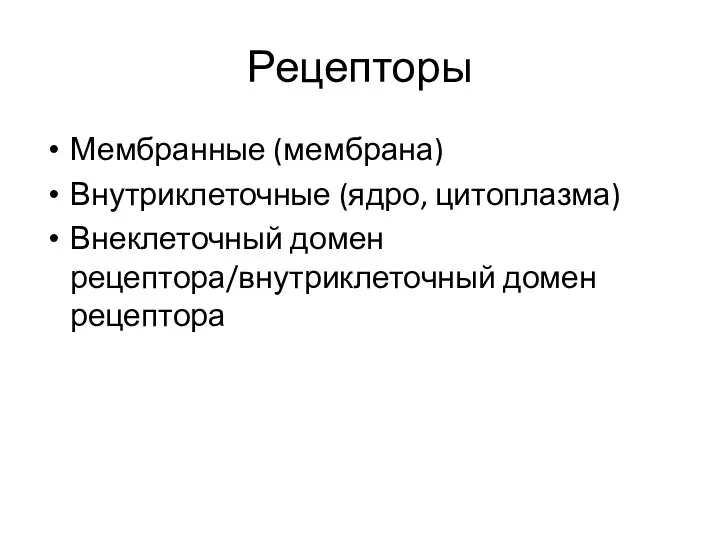 Рецепторы

• Мембранные (мембрана)
• Внутриклеточные (ядро, цитоплазма)
• Внеклеточный домен рецептора/внутриклеточный домен рецептора